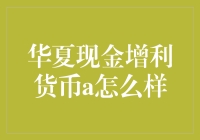 华夏现金增利货币a怎么样